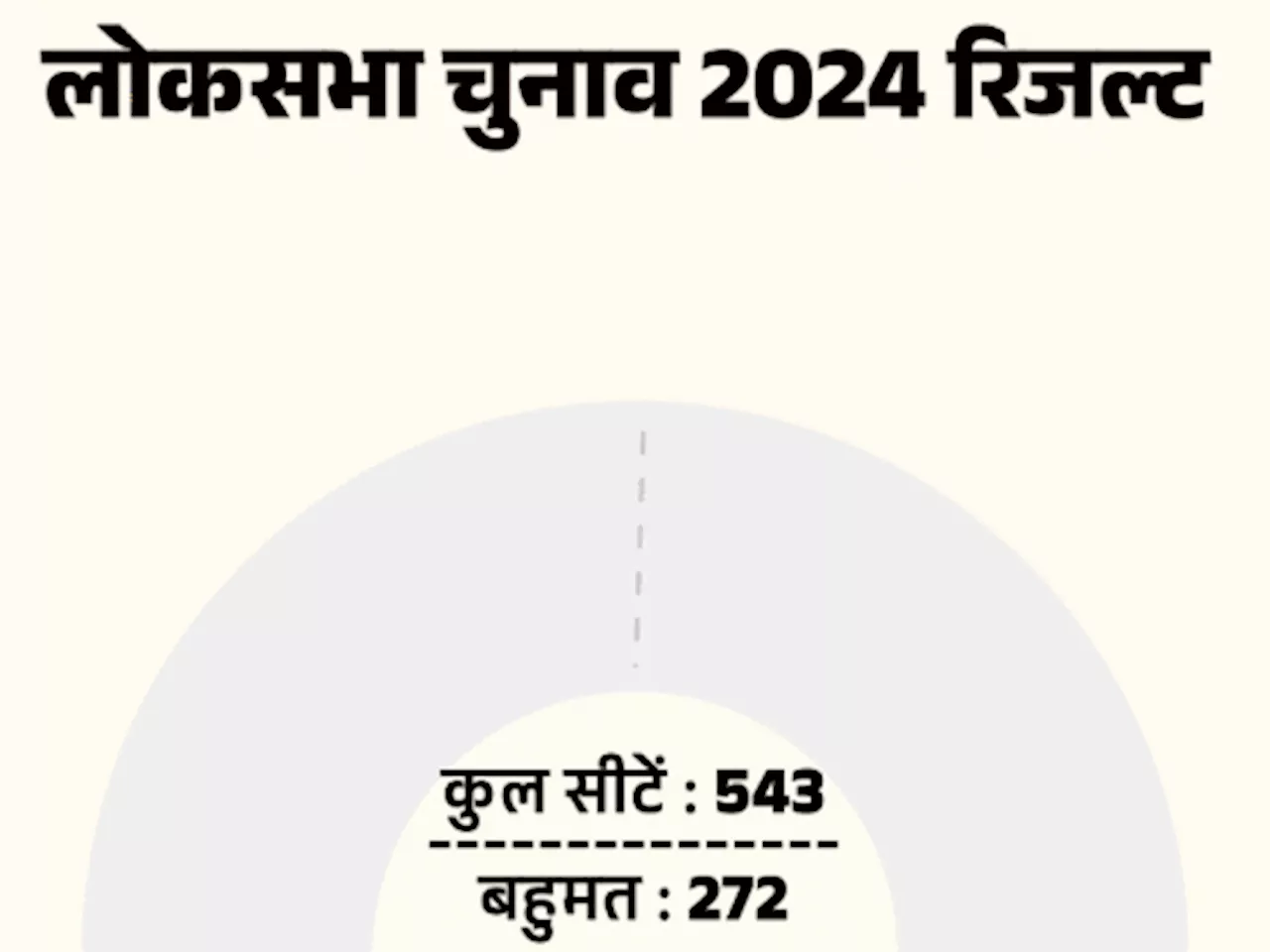 लोकसभा चुनाव 2024 रिजल्ट

कुल सीटें : 543

बहुमत : 272